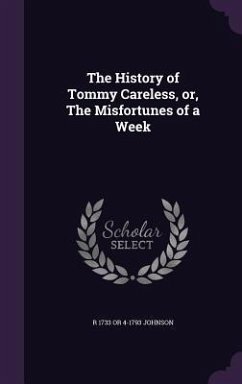 The History of Tommy Careless, or, The Misfortunes of a Week

Scholar SELECT

R 1733 OR 4-1793 JOHNSON